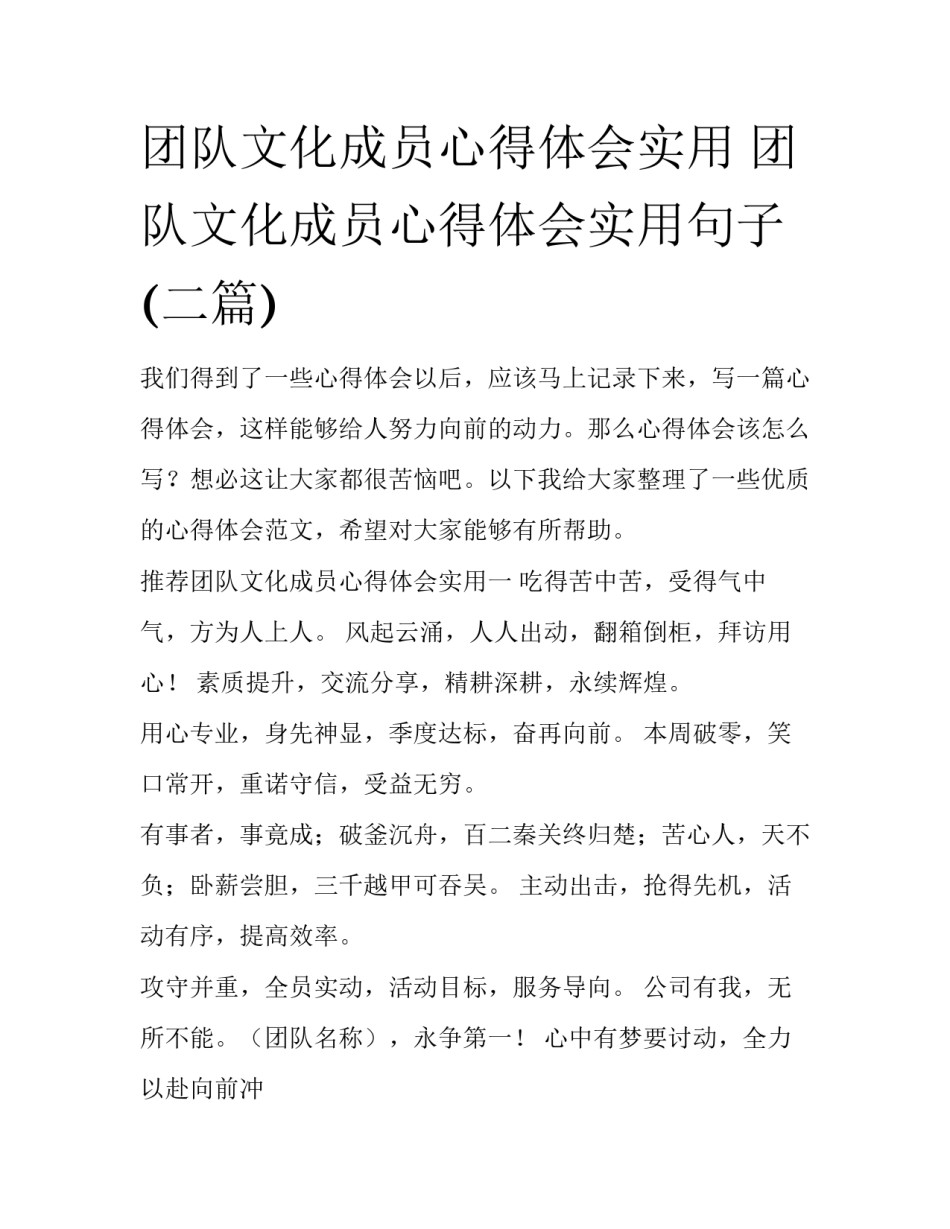 团队文化成员心得体会实用 团队文化成员心得体会实用句子(二篇)

我们得到了一些心得体会以后，应该马上记录下来，写一篇心得体会，这样能够给人努力向前的动力。那么心得体会该怎么写？想必这让大家都很苦恼吧。以下我给大家整理了一些优质的心得体会范文，希望对大家能够有所帮助。

推荐团队文化成员心得体会实用一 吃得苦中苦，受得气中气，方为人上人。 风起云涌，人人出动，翻箱倒柜，拜访用心！ 素质提升，交流分享，精耕深耕，永续辉煌。

用心专业，身先神显，季度达标，奋再向前。 本周破零，笑口常开，重诺守信，受益无穷。

有事者，事竟成；破釜沉舟，百二秦关终归楚；苦心人，天不负；卧薪尝胆，三千越甲可吞吴。 主动出击，抢得先机，活动有序，提高效率。

攻守并重，全员实动，活动目标，服务导向。 公司有我，无所不能。（团队名称），永争第一！ 心中有梦要讨动，全力以赴向前冲